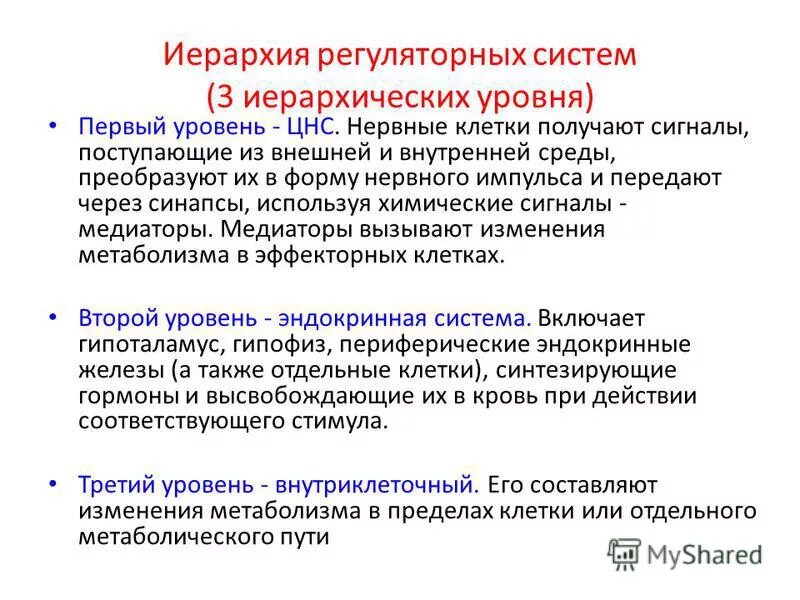 Иерархия регуляторных систем
(3 иерархических уровня)

• Первый уровень - ЦНС. Нервные клетки получают сигналы, поступающие из внешней и внутренней среды, преобразуют их в форму нервного импульса и передают через синапсы, используя химические сигналы - медиаторы. Медиаторы вызывают изменения метаболизма в эффекторных клетках.

• Второй уровень - эндокринная система. Включает гипоталамус, гипофиз, периферические эндокринные железы (а также отдельные клетки), синтезирующие гормоны и высвобождающие их в кровь при действии соответствующего стимула.

• Третий уровень - внутриклеточный. Его составляют изменения метаболизма в пределах клетки или отдельного метаболического пути

MyShared